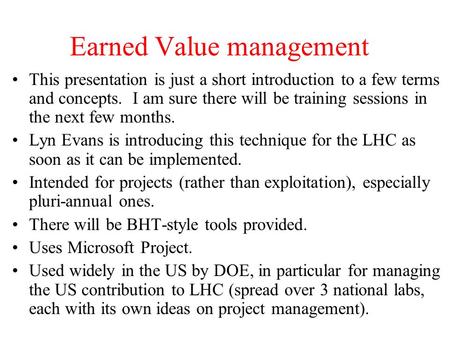 Earned Value management

• This presentation is just a short introduction to a few terms and concepts. I am sure there will be training sessions in the next few months.
• Lyn Evans is introducing this technique for the LHC as soon as it can be implemented.
• Intended for projects (rather than exploitation), especially pluri-annual ones.
• There will be BHT-style tools provided.
• Uses Microsoft Project.
• Used widely in the US by DOE, in particular for managing the US contribution to LHC (spread over 3 national labs, each with its own ideas on project management).